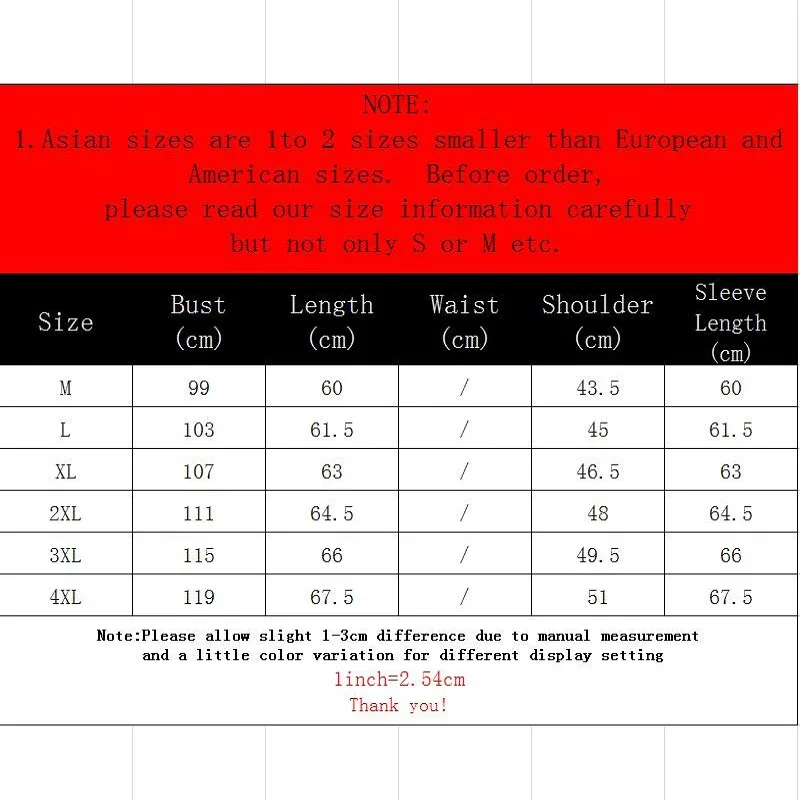 NOTE:
1.Asian sizes are 1to 2 sizes smaller than European and American sizes. Before order, please read our size information carefully but not only S or M etc.

| Size | Bust (cm) | Length (cm) | Waist (cm) | Shoulder (cm) | Sleeve Length (cm) |
|---|---|---|---|---|---|
| M | 99 | 60 | / | 43.5 | 60 |
| L | 103 | 61.5 | / | 45 | 61.5 |
| XL | 107 | 63 | / | 46.5 | 63 |
| 2XL | 111 | 64.5 | / | 48 | 64.5 |
| 3XL | 115 | 66 | / | 49.5 | 66 |
| 4XL | 119 | 67.5 | / | 51 | 67.5 |

Note:Please allow slight 1-3cm difference due to manual measurement and a little color variation for different display setting

1inch=2.54cm

Thank you!